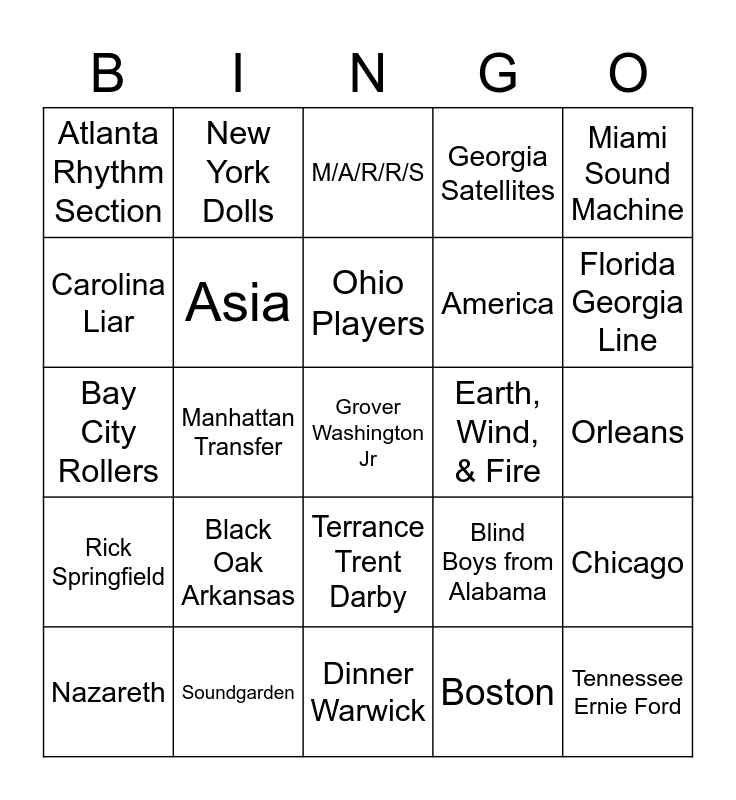 | B | I | N | G | O |
|---|---|---|---|---|
| Atlanta Rhythm Section | New York Dolls | M/A/R/R/S | Georgia Satellites | Miami Sound Machine |
| Carolina Liar | Asia | Ohio Players | America | Florida Georgia Line |
| Bay City Rollers | Manhattan Transfer | Grover Washington Jr | Earth, Wind, & Fire | Orleans |
| Rick Springfield | Black Oak Arkansas | Terrance Trent Darby | Blind Boys from Alabama | Chicago |
| Nazareth | Soundgarden | Dinner Warwick | Boston | Tennessee Ernie Ford |